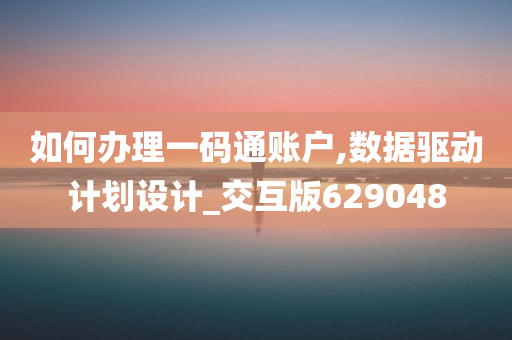 如何办理一码通账户,数据驱动计划设计_交互版629048